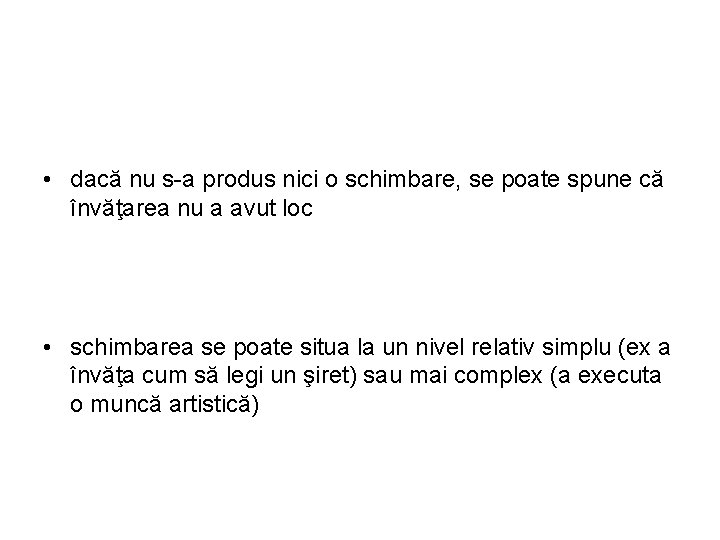 • dacă nu s-a produs nici o schimbare, se poate spune că învăţarea nu a avut loc

• schimbarea se poate situa la un nivel relativ simplu (ex a învăţa cum să legi un şiret) sau mai complex (a executa o muncă artistică)